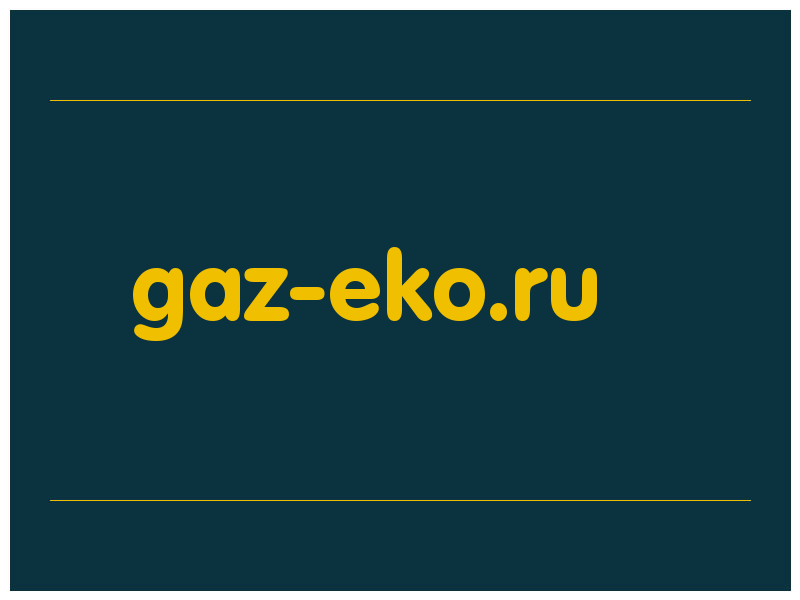 gaz-eko.ru